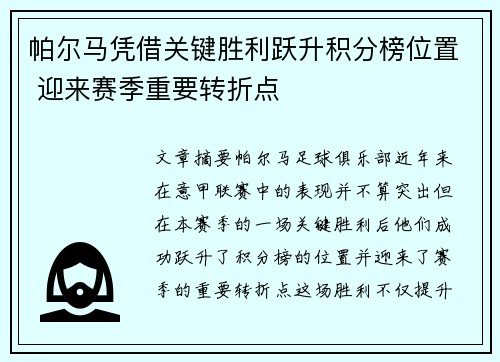 帕尔马凭借关键胜利跃升积分榜位置 迎来赛季重要转折点

文章摘要帕尔马足球俱乐部近年来在意甲联赛中的表现并不算突出但在本赛季的一场关键胜利后他们成功跃升了积分榜的位置并迎来了赛季的重要转折点这场胜利不仅提升